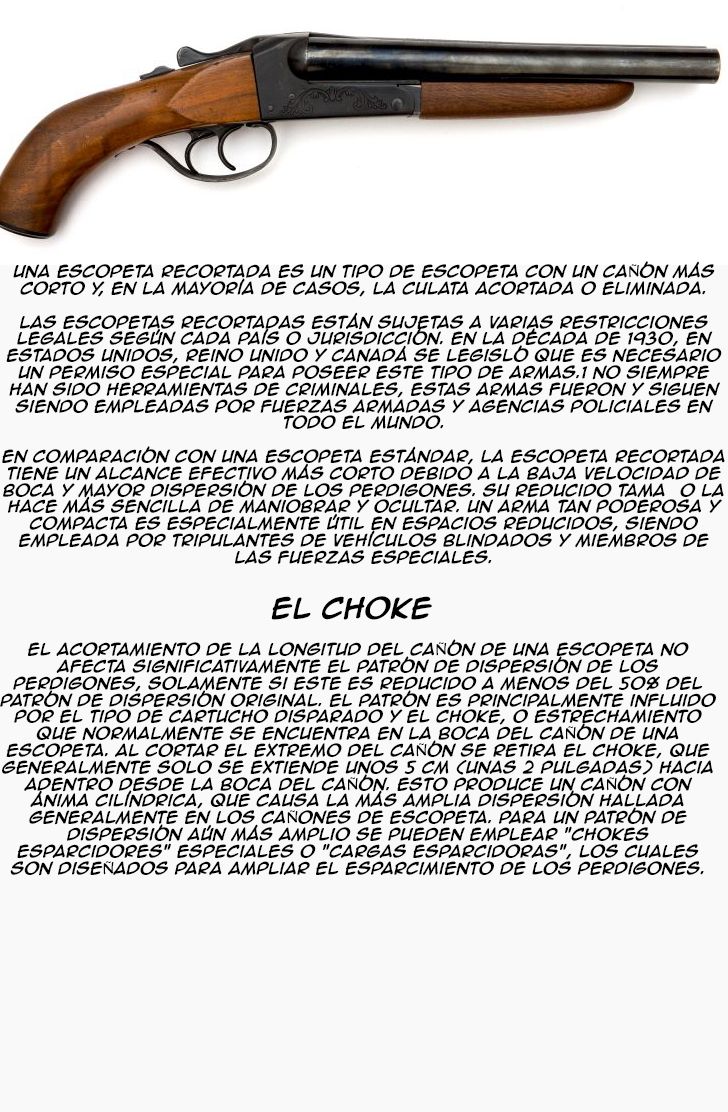 UNA ESCOPETA RECORTADA ES UN TIPO DE ESCOPETA CON UN CAÑÓN MÁS CORTO Y, EN LA MAYORÍA DE CASOS, LA CULATA ACORTADA O ELIMINADA.

LAS ESCOPETAS RECORTADAS ESTÁN SUJETAS A VARIAS RESTRICCIONES LEGALES SEGÚN CADA PAÍS O JURISDICCIÓN. EN LA DÉCADA DE 1930, EN ESTADOS UNIDOS, REINO UNIDO Y CANADÁ SE LEGISLÓ QUE ES NECESARIO UN PERMISO ESPECIAL PARA POSEER ESTE TIPO DE ARMAS.1 NO SIEMPRE HAN SIDO HERRAMIENTAS DE CRIMINALES, ESTAS ARMAS FUERON Y SIGUEN SIENDO EMPLEADAS POR FUERZAS ARMADAS Y AGENCIAS POLICIALES EN TODO EL MUNDO.

EN COMPARACIÓN CON UNA ESCOPETA ESTÁNDAR, LA ESCOPETA RECORTADA TIENE UN ALCANCE EFECTIVO MÁS CORTO DEBIDO A LA BAJA VELOCIDAD DE BOCA Y MAYOR DISPERSIÓN DE LOS PERDIGONES. SU REDUCIDO TAMA O LA HACE MÁS SENCILLA DE MANIOBRAR Y OCULTAR. UN ARMA TAN PODEROSA Y COMPACTA ES ESPECIALMENTE ÚTIL EN ESPACIOS REDUCIDOS, SIENDO EMPLEADA POR TRIPULANTES DE VEHÍCULOS BLINDADOS Y MIEMBROS DE LAS FUERZAS ESPECIALES.

EL CHOKE

EL ACORTAMIENTO DE LA LONGITUD DEL CAÑÓN DE UNA ESCOPETA NO AFECTA SIGNIFICATIVAMENTE EL PATRÓN DE DISPERSIÓN DE LOS PERDIGONES, SOLAMENTE SI ESTE ES REDUCIDO A MENOS DEL 50% DEL PATRÓN DE DISPERSIÓN ORIGINAL. EL PATRÓN ES PRINCIPALMENTE INFLUIDO POR EL TIPO DE CARTUCHO DISPARADO Y EL CHOKE, O ESTRECHAMIENTO QUE NORMALMENTE SE ENCUENTRA EN LA BOCA DEL CAÑÓN DE UNA ESCOPETA. AL CORTAR EL EXTREMO DEL CAÑÓN SE RETIRA EL CHOKE, QUE GENERALMENTE SOLO SE EXTIENDE UNOS 5 CM (UNAS 2 PULGADAS) HACIA ADENTRO DESDE LA BOCA DEL CAÑÓN. ESTO PRODUCE UN CAÑÓN CON ÁNIMA CILÍNDRICA, QUE CAUSA LA MÁS AMPLIA DISPERSIÓN HALLADA GENERALMENTE EN LOS CAÑONES DE ESCOPETA. PARA UN PATRÓN DE DISPERSIÓN AÚN MÁS AMPLIO SE PUEDEN EMPLEAR "CHOKES ESPARCIDORES" ESPECIALES O "CARGAS ESPARCIDORAS", LOS CUALES SON DISEÑADOS PARA AMPLIAR EL ESPARCIMIENTO DE LOS PERDIGONES.